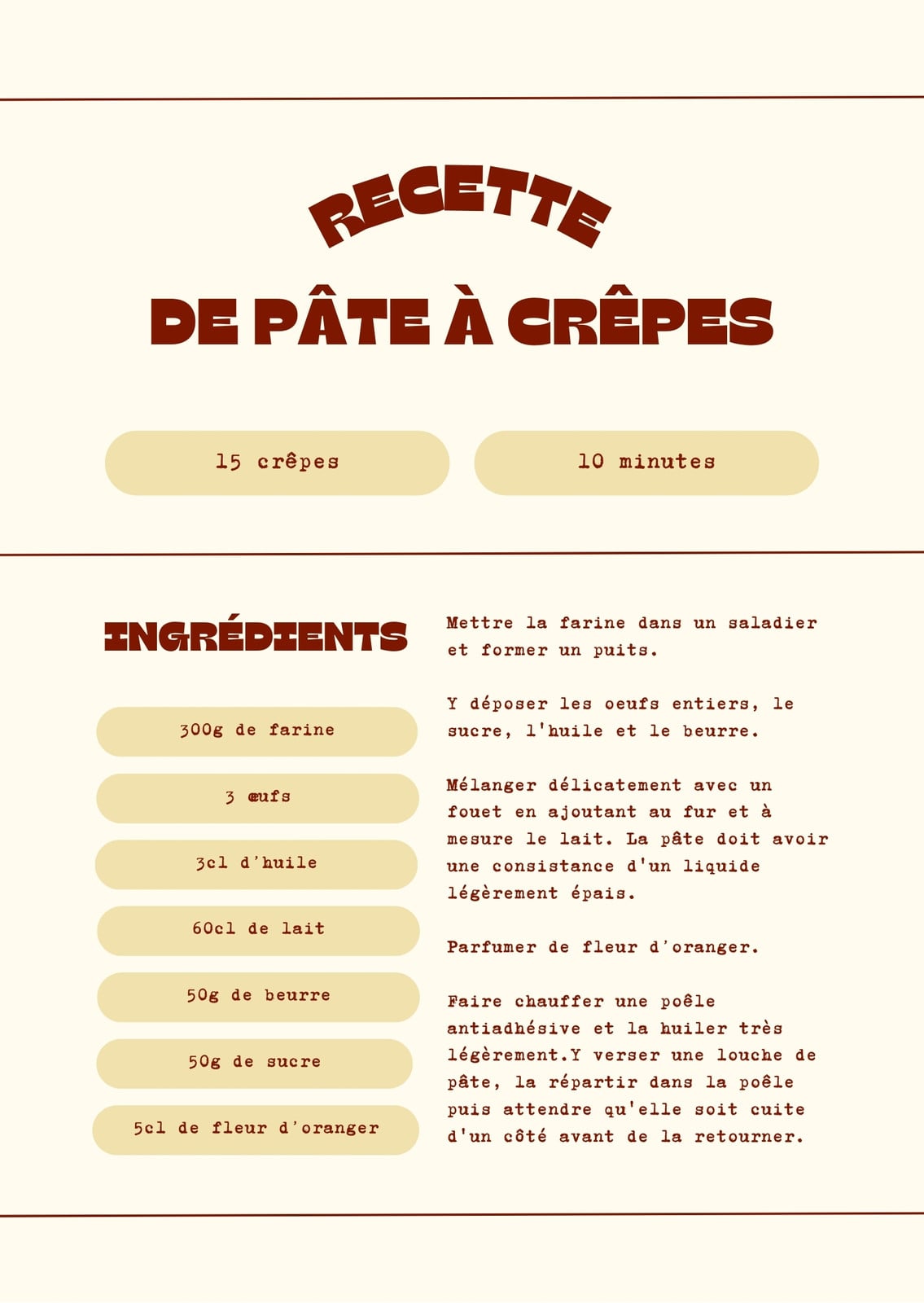 RECETTE
DE PÂTE À CRÊPES

15 crêpes

10 minutes

INGRÉDIENTS

300g de farine

3 œufs

3cl d'huile

60cl de lait

50g de beurre

50g de sucre

5cl de fleur d'oranger

Mettre la farine dans un saladier et former un puits.

Y déposer les oeufs entiers, le sucre, l'huile et le beurre.

Mélanger délicatement avec un fouet en ajoutant au fur et à mesure le lait. La pâte doit avoir une consistance d'un liquide légèrement épais.

Parfumer de fleur d'oranger.

Faire chauffer une poêle antiadhésive et la huiler très légèrement.Y verser une louche de pâte, la répartir dans la poêle puis attendre qu'elle soit cuite d'un côté avant de la retourner.